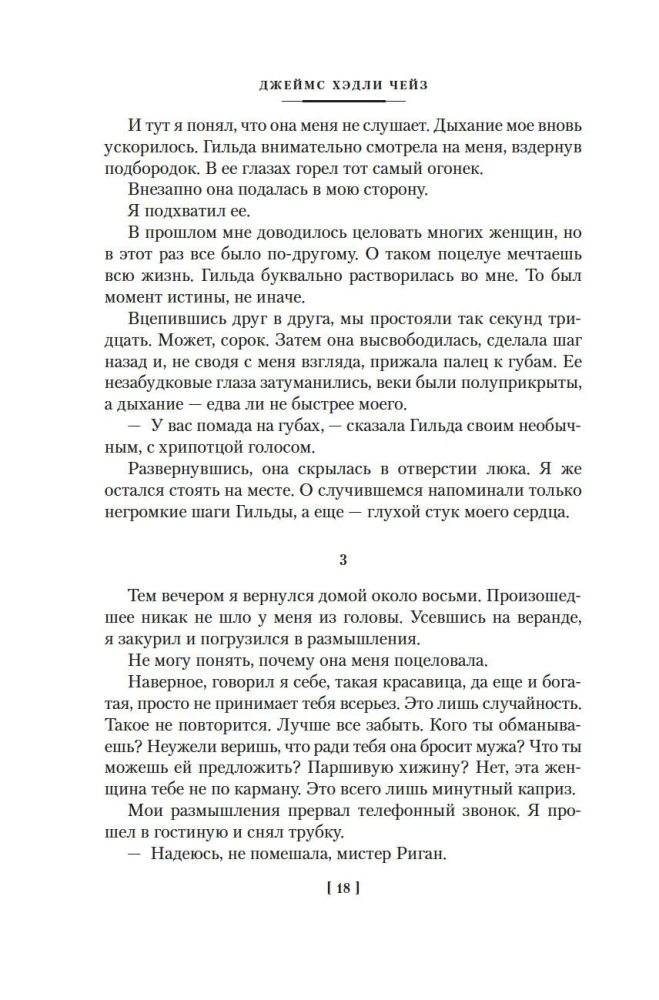 ДЖЕЙМС ХЭДЛИ ЧЕЙЗ

И тут я понял, что она меня не слушает. Дыхание мое вновь ускорилось. Гильда внимательно смотрела на меня, вздернув подбородок. В ее глазах горел тот самый огонек.

Внезапно она подалась в мою сторону.

Я подхватил ее.

В прошлом мне доводилось целовать многих женщин, но в этот раз все было по-другому. О таком поцелуе мечтаешь всю жизнь. Гильда буквально растворилась во мне. То был момент истины, не иначе.

Вцепившись друг в друга, мы простояли так секунд тридцать. Может, сорок. Затем она высвободилась, сделала шаг назад и, не сводя с меня взгляда, прижала палец к губам. Ее незабудковые глаза затуманились, веки были полуприкрыты, а дыхание — едва ли не быстрее моего.

— У вас помада на губах, — сказала Гильда своим необычным, с хрипотцой голосом.

Развернувшись, она скрылась в отверстии люка. Я же остался стоять на месте. О случившемся напоминали только негромкие шаги Гильды, а еще — глухой стук моего сердца.

3

Тем вечером я вернулся домой около восьми. Произошедшее никак не шло у меня из головы. Усевшись на веранде, я закурил и погрузился в размышления.

Не могу понять, почему она меня поцеловала.

Наверное, говорил я себе, такая красавица, да еще и богатая, просто не принимает тебя всерьез. Это лишь случайность. Такое не повторится. Лучше все забыть. Кого ты обманываешь? Неужели веришь, что ради тебя она бросит мужа? Что ты можешь ей предложить? Паршивую хижину? Нет, эта женщина тебе не по карману. Это всего лишь минутный каприз.

Мои размышления прервал телефонный звонок. Я прошел в гостиную и снял трубку.

— Надеюсь, не помешала, мистер Риган.

[ 18 ]